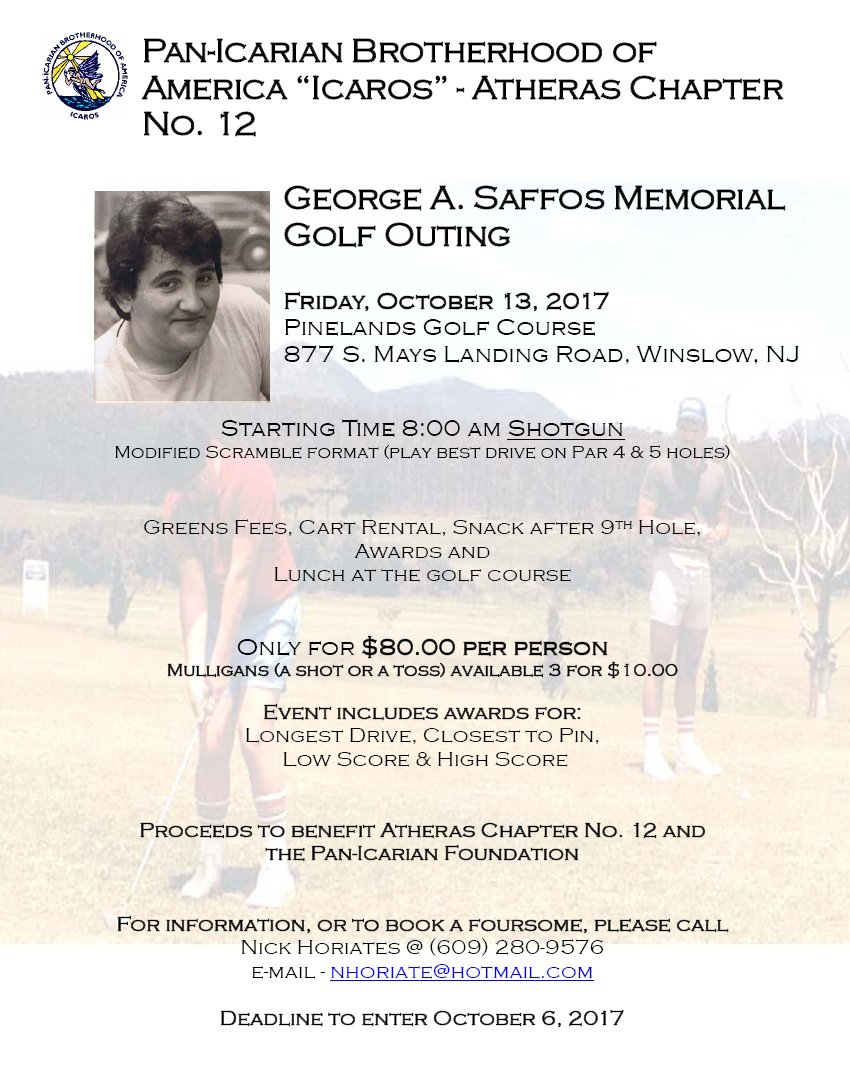 PAN-ICARIAN BROTHERHOOD OF AMERICA
ICAROS

Pan-Icarian Brotherhood of America "Icaros" - Atheras Chapter No. 12

George A. Saffos Memorial Golf Outing

Friday, October 13, 2017
Pinelands Golf Course
877 S. Mays Landing Road, Winslow, NJ

Starting Time 8:00 am Shotgun
Modified Scramble format (play best drive on Par 4 & 5 holes)

Greens Fees, Cart Rental, Snack after 9th Hole,
Awards and
Lunch at the golf course

Only for $80.00 per person
Mulligans (a shot or a toss) available 3 for $10.00

Event includes awards for:
Longest Drive, Closest to Pin,
Low Score & High Score

Proceeds to benefit Atheras Chapter No. 12 and the Pan-Icarian Foundation

For information, or to book a foursome, please call
Nick Horiates @ (609) 280-9576
e-mail - nhoriate@hotmail.com

Deadline to enter October 6, 2017